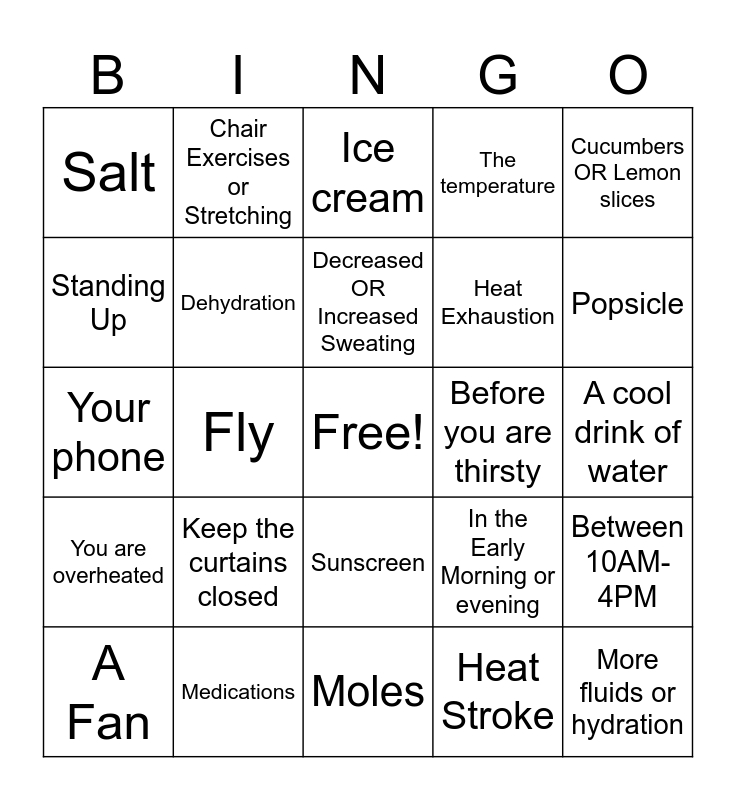 | B | I | N | G | O |
|---|---|---|---|---|
| Salt | Chair Exercises or Stretching | Ice cream | The temperature | Cucumbers OR Lemon slices |
| Standing Up | Dehydration | Decreased OR Increased Sweating | Heat Exhaustion | Popsicle |
| Your phone | Fly | Free! | Before you are thirsty | A cool drink of water |
| You are overheated | Keep the curtains closed | Sunscreen | In the Early Morning or evening | Between 10AM-4PM |
| A Fan | Medications | Moles | Heat Stroke | More fluids or hydration |